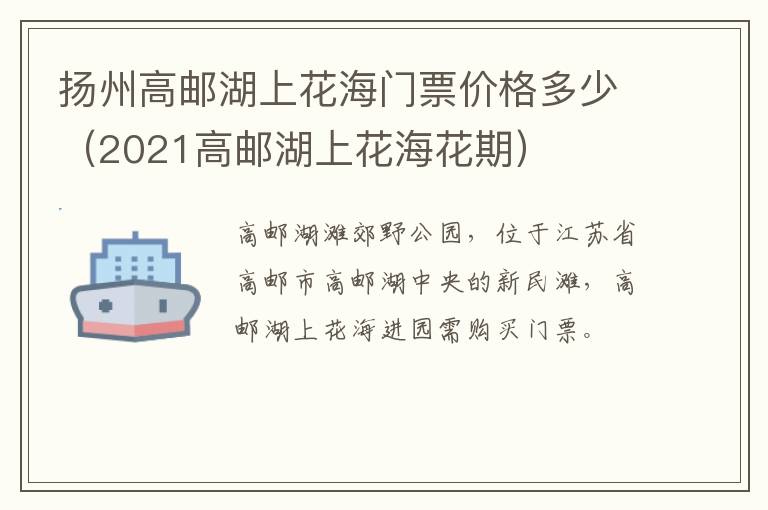 扬州高邮湖上花海门票价格多少（2021高邮湖上花海花期）

高邮湖滩郊野公园，位于江苏省高邮市高邮湖中央的新民滩，高邮湖上花海进园需购买门票。